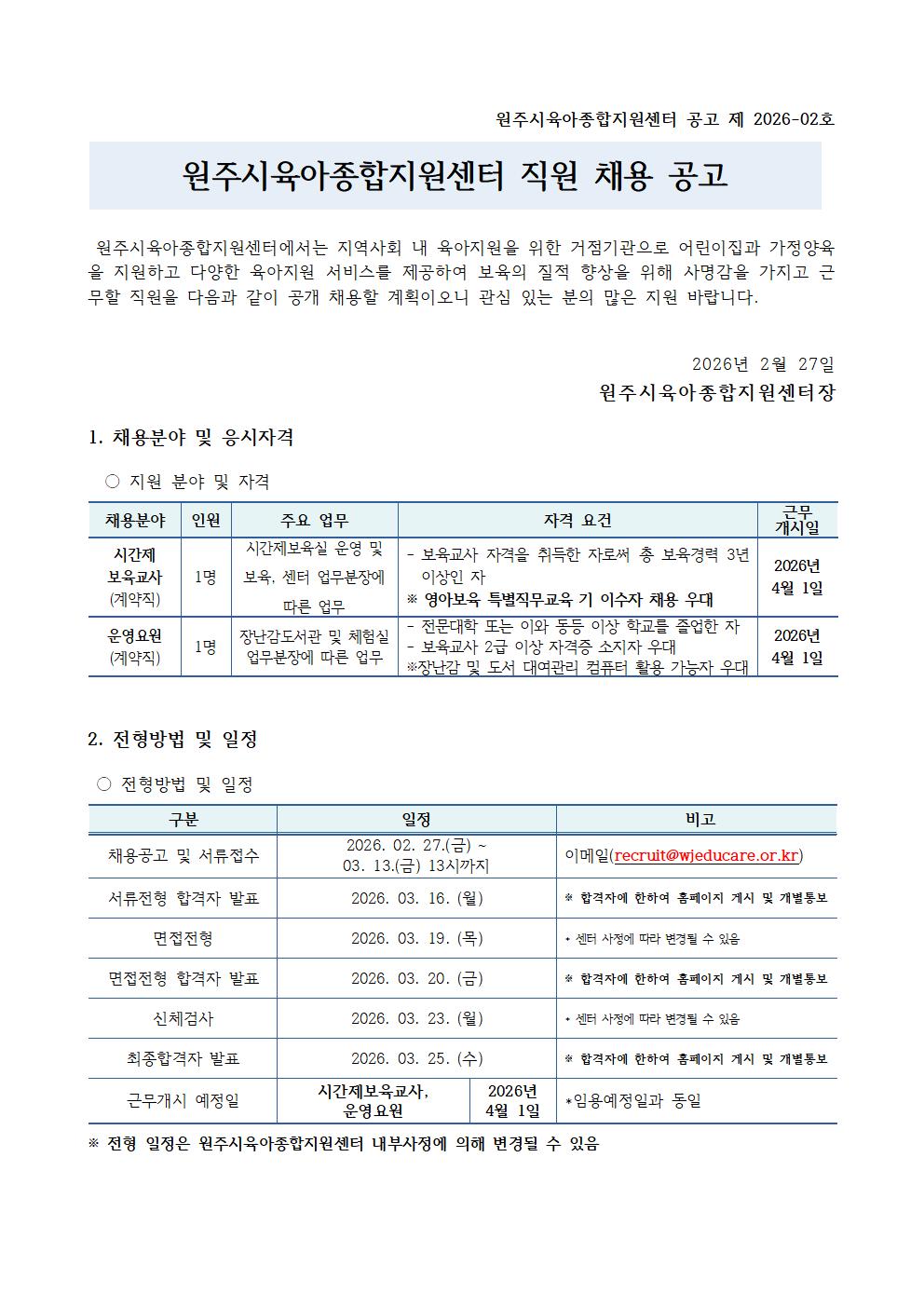 원주시육아종합지원센터 공고 제 2026-02호

원주시육아종합지원센터 직원 채용 공고

원주시육아종합지원센터에서는 지역사회 내 육아지원을 위한 거점기관으로 어린이집과 가정양육을 지원하고 다양한 육아지원 서비스를 제공하여 보육의 질적 향상을 위해 사명감을 가지고 근무할 직원을 다음과 같이 공개 채용할 계획이오니 관심 있는 분의 많은 지원 바랍니다.

2026년 2월 27일
원주시육아종합지원센터장

1. 채용분야 및 응시자격

○ 지원 분야 및 자격

| 채용분야 | 인원 | 주요 업무 | 자격 요건 | 근무 개시일 |
|---|---|---|---|---|
| 시간제 보육교사 (계약직) | 1명 | 시간제보육실 운영 및 보육, 센터 업무분장에 따른 업무 | - 보육교사 자격을 취득한 자로써 총 보육경력 3년 이상인 자 ※ 영아보육 특별직무교육 기 이수자 채용 우대 | 2026년 4월 1일 |
| 운영요원 (계약직) | 1명 | 장난감도서관 및 체험실 업무분장에 따른 업무 | - 전문대학 또는 이와 동등 이상 학교를 졸업한 자 - 보육교사 2급 이상 자격증 소지자 우대 ※장난감 및 도서 대여관리 컴퓨터 활용 가능자 우대 | 2026년 4월 1일 |

2. 전형방법 및 일정

○ 전형방법 및 일정

| 구분 | 일정 | | 비고 |
|---|---|---|---|
| 채용공고 및 서류접수 | 2026. 02. 27.(금) ~ 03. 13.(금) 13시까지 | | 이메일(recruit@wjeducare.or.kr) |
| 서류전형 합격자 발표 | 2026. 03. 16. (월) | | ※ 합격자에 한하여 홈페이지 게시 및 개별통보 |
| 면접전형 | 2026. 03. 19. (목) | | * 센터 사정에 따라 변경될 수 있음 |
| 면접전형 합격자 발표 | 2026. 03. 20. (금) | | ※ 합격자에 한하여 홈페이지 게시 및 개별통보 |
| 신체검사 | 2026. 03. 23. (월) | | * 센터 사정에 따라 변경될 수 있음 |
| 최종합격자 발표 | 2026. 03. 25. (수) | | ※ 합격자에 한하여 홈페이지 게시 및 개별통보 |
| 근무개시 예정일 | 시간제보육교사, 운영요원 | 2026년 4월 1일 | *임용예정일과 동일 |

※ 전형 일정은 원주시육아종합지원센터 내부사정에 의해 변경될 수 있음